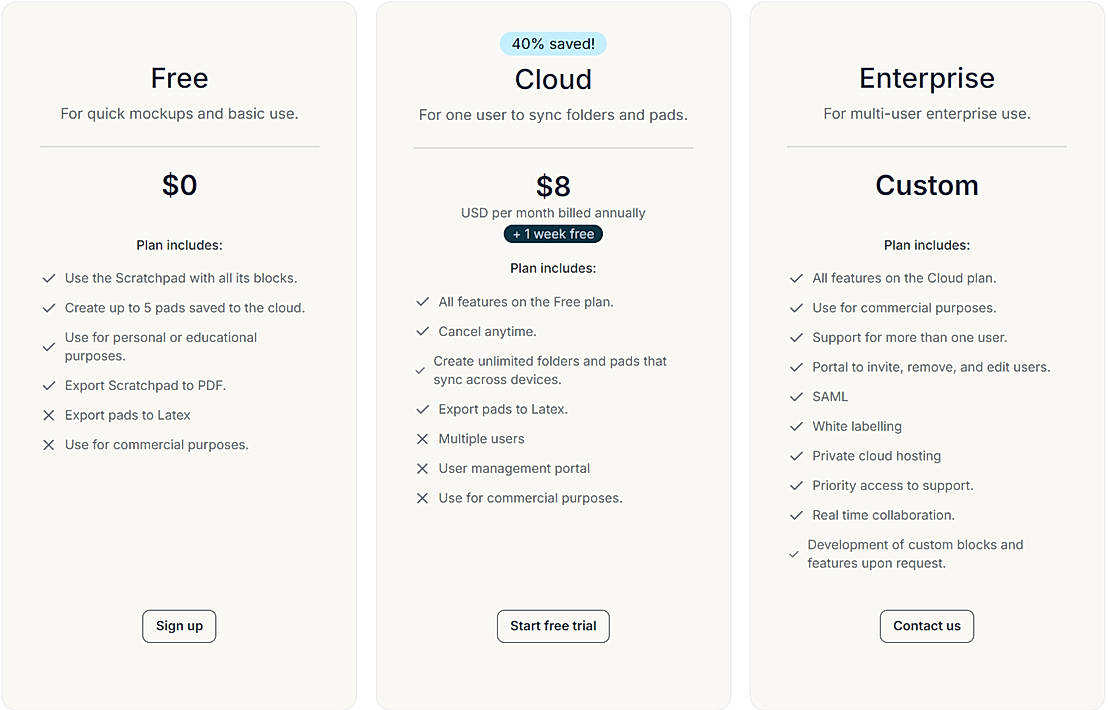 Free

For quick mockups and basic use.

$0

Plan includes:

Use the Scratchpad with all its blocks.

Create up to 5 pads saved to the cloud.

Use for personal or educational purposes.

Export Scratchpad to PDF.

Export pads to Latex

Use for commercial purposes.

Sign up

40% saved!

Cloud

For one user to sync folders and pads.

$8

USD per month billed annually

+ 1 week free

Plan includes:

All features on the Free plan.

Cancel anytime.

Create unlimited folders and pads that sync across devices.

Export pads to Latex.

Multiple users

User management portal

Use for commercial purposes.

Start free trial

Enterprise

For multi-user enterprise use.

Custom

Plan includes:

All features on the Cloud plan.

Use for commercial purposes.

Support for more than one user.

Portal to invite, remove, and edit users.

SAML

White labelling

Private cloud hosting

Priority access to support.

Real time collaboration.

Development of custom blocks and features upon request.

Contact us